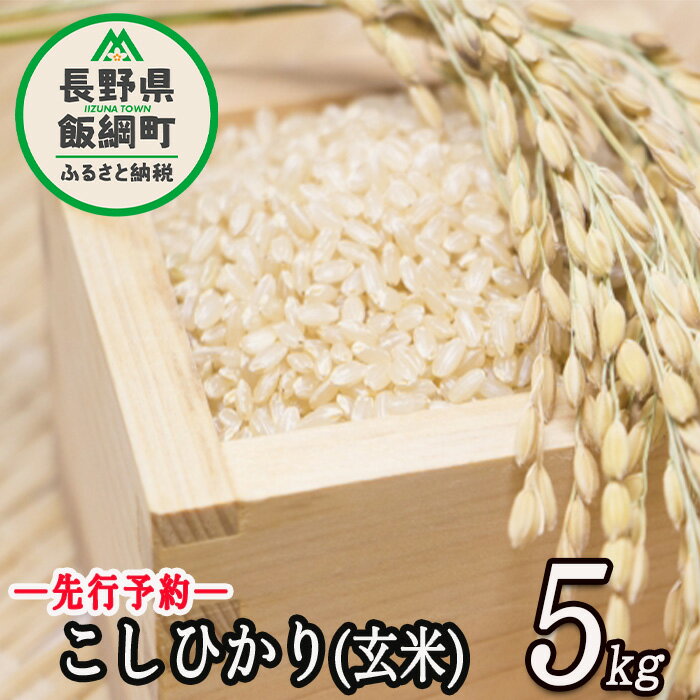 長野県
IIZUNA TOWN
飯綱町
ふるさと納税

—先行予約—
こしひかり(玄米)
5kg